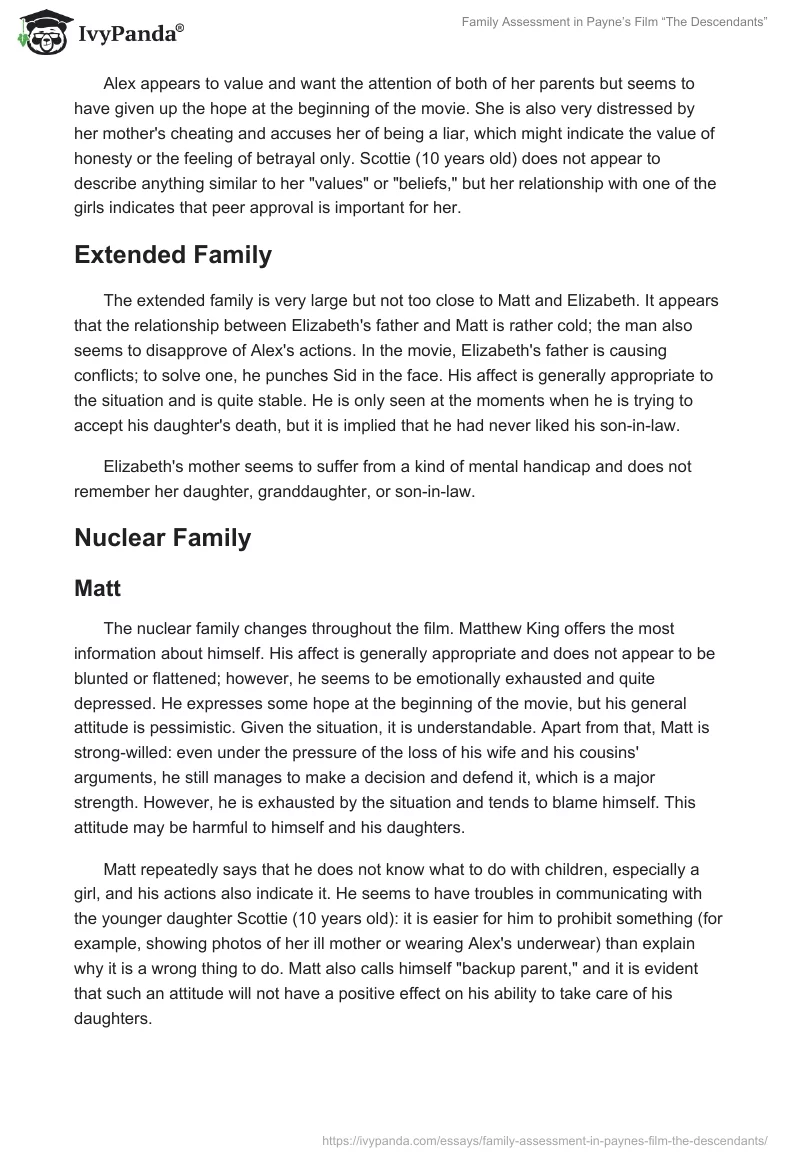 IvyPanda®

Family Assessment in Payne's Film "The Descendants"

Alex appears to value and want the attention of both of her parents but seems to have given up the hope at the beginning of the movie. She is also very distressed by her mother's cheating and accuses her of being a liar, which might indicate the value of honesty or the feeling of betrayal only. Scottie (10 years old) does not appear to describe anything similar to her "values" or "beliefs," but her relationship with one of the girls indicates that peer approval is important for her.

Extended Family

The extended family is very large but not too close to Matt and Elizabeth. It appears that the relationship between Elizabeth's father and Matt is rather cold; the man also seems to disapprove of Alex's actions. In the movie, Elizabeth's father is causing conflicts; to solve one, he punches Sid in the face. His affect is generally appropriate to the situation and is quite stable. He is only seen at the moments when he is trying to accept his daughter's death, but it is implied that he had never liked his son-in-law.

Elizabeth's mother seems to suffer from a kind of mental handicap and does not remember her daughter, granddaughter, or son-in-law.

Nuclear Family

Matt

The nuclear family changes throughout the film. Matthew King offers the most information about himself. His affect is generally appropriate and does not appear to be blunted or flattened; however, he seems to be emotionally exhausted and quite depressed. He expresses some hope at the beginning of the movie, but his general attitude is pessimistic. Given the situation, it is understandable. Apart from that, Matt is strong-willed: even under the pressure of the loss of his wife and his cousins' arguments, he still manages to make a decision and defend it, which is a major strength. However, he is exhausted by the situation and tends to blame himself. This attitude may be harmful to himself and his daughters.

Matt repeatedly says that he does not know what to do with children, especially a girl, and his actions also indicate it. He seems to have troubles in communicating with the younger daughter Scottie (10 years old): it is easier for him to prohibit something (for example, showing photos of her ill mother or wearing Alex's underwear) than explain why it is a wrong thing to do. Matt also calls himself "backup parent," and it is evident that such an attitude will not have a positive effect on his ability to take care of his daughters.

https://ivypanda.com/essays/family-assessment-in-paynes-film-the-descendants/